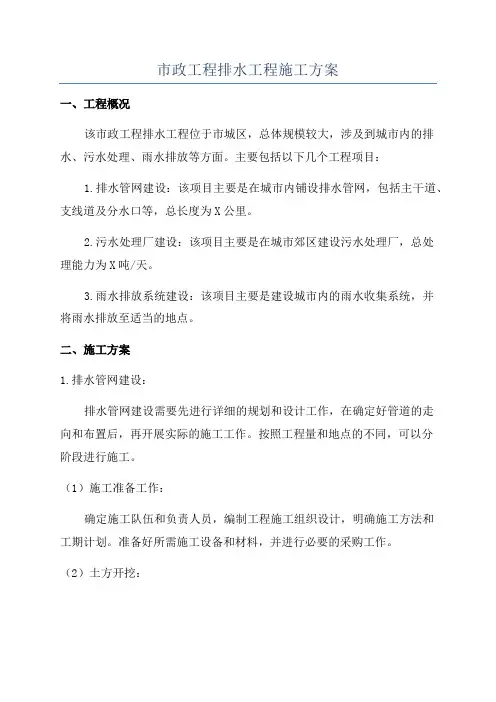 市政工程排水工程施工方案

一、工程概况

该市政工程排水工程位于市城区，总体规模较大，涉及到城市内的排水、污水处理、雨水排放等方面。主要包括以下几个工程项目：

1.排水管网建设：该项目主要是在城市内铺设排水管网，包括主干道、支线道及分水口等，总长度为X公里。

2.污水处理厂建设：该项目主要是在城市郊区建设污水处理厂，总处理能力为X吨/天。

3.雨水排放系统建设：该项目主要是建设城市内的雨水收集系统，并将雨水排放至适当的地点。

二、施工方案

1.排水管网建设：

排水管网建设需要先进行详细的规划和设计工作，在确定好管道的走向和布置后，再开展实际的施工工作。按照工程量和地点的不同，可以分阶段进行施工。

（1）施工准备工作：

确定施工队伍和负责人员，编制工程施工组织设计，明确施工方法和工期计划。准备好所需施工设备和材料，并进行必要的采购工作。

（2）土方开挖：